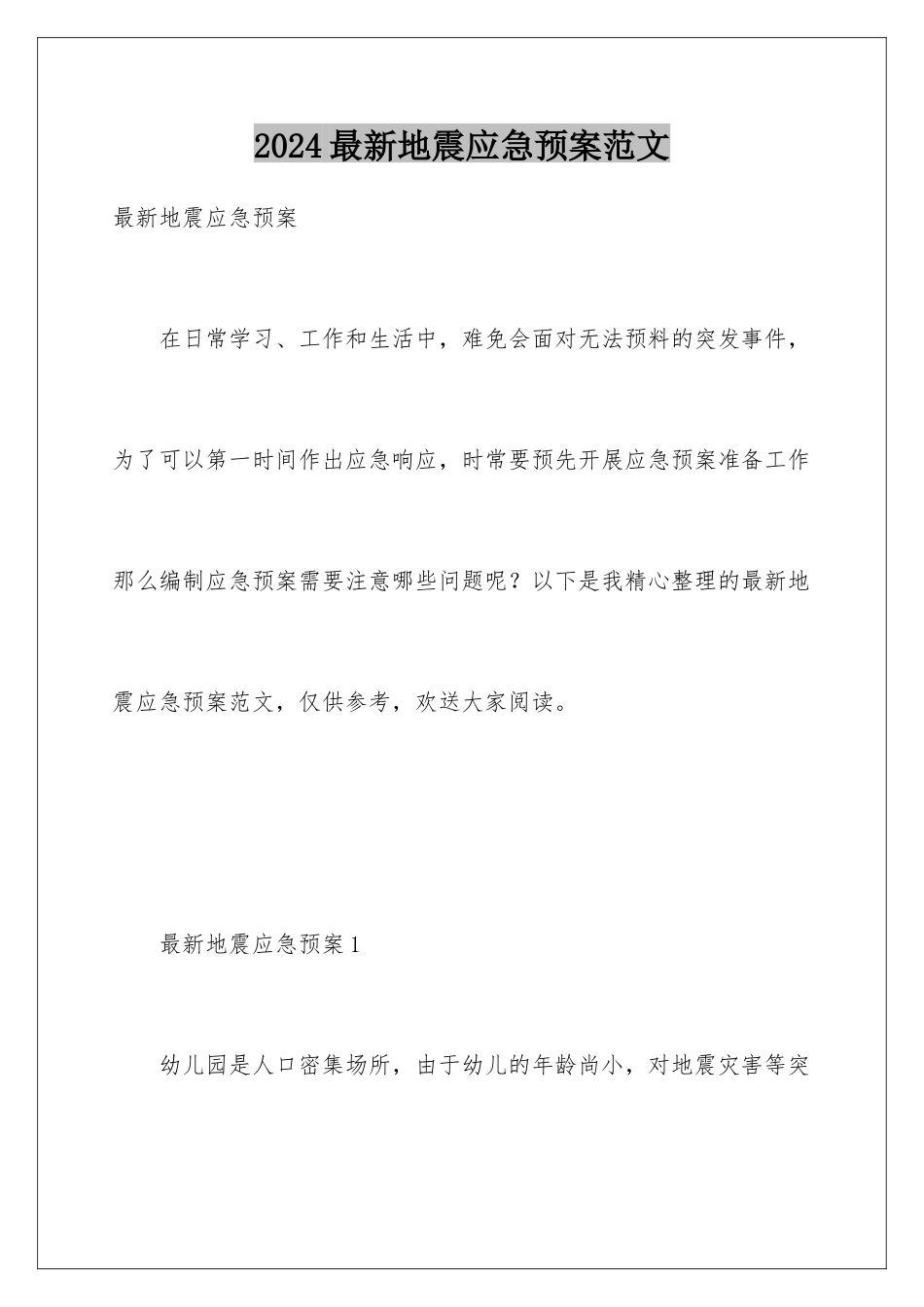 2024最新地震应急预案范文

最新地震应急预案

在日常学习、工作和生活中，难免会面对无法预料的突发事件，为了可以第一时间作出应急响应，时常要预先开展应急预案准备工作那么编制应急预案需要注意哪些问题呢？以下是我精心整理的最新地震应急预案范文，仅供参考，欢送大家阅读。

最新地震应急预案1

幼儿园是人口密集场所，由于幼儿的年龄尚小，对地震灾害等突